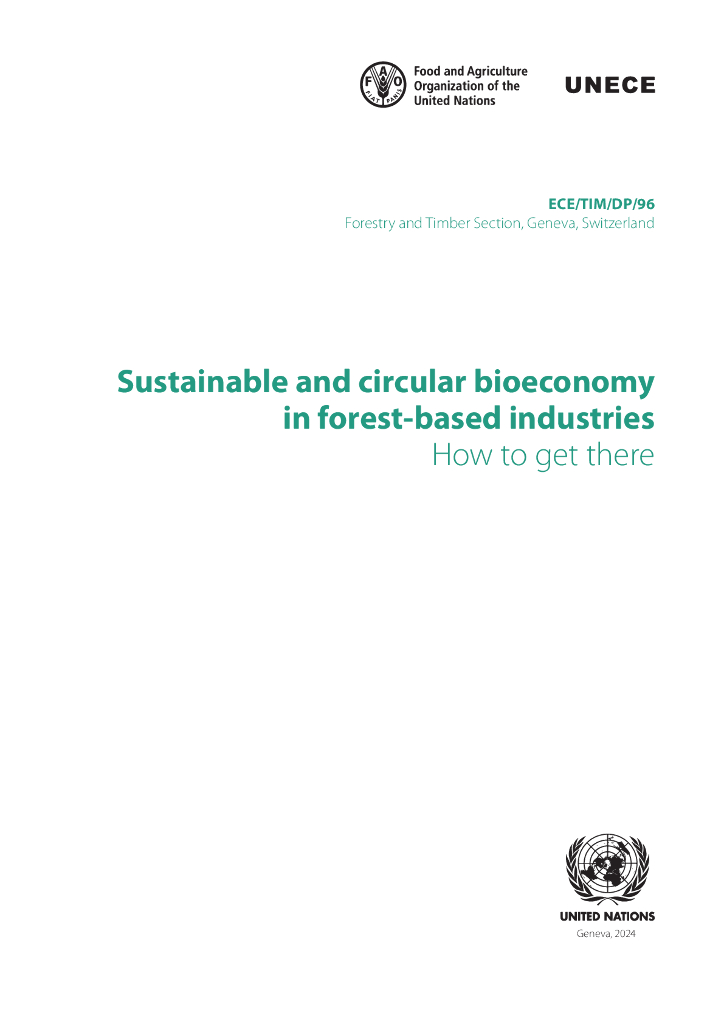 Food and Agriculture
Organization of the
United Nations

UNECE

ECE/TIM/DP/96
Forestry and Timber Section, Geneva, Switzerland

Sustainable and circular bioeconomy
in forest-based industries
How to get there

UNITED NATIONS
Geneva, 2024